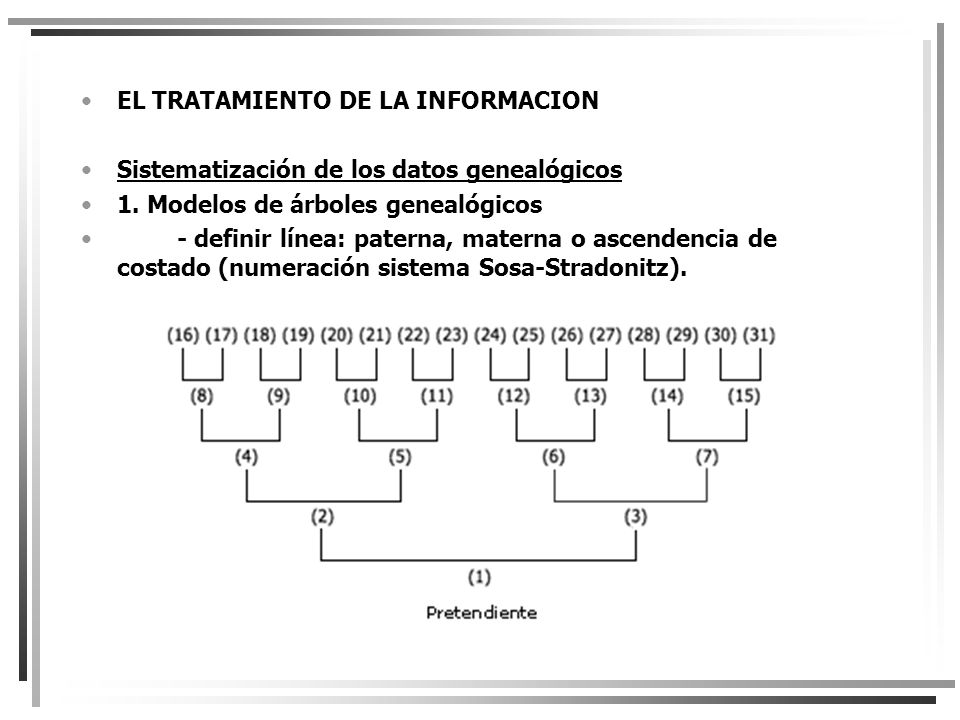 • EL TRATAMIENTO DE LA INFORMACION

• Sistematización de los datos genealógicos
• 1. Modelos de árboles genealógicos
• - definir línea: paterna, materna o ascendencia de costado (numeración sistema Sosa-Stradonitz).

(16) (17) (18) (19) (20) (21) (22) (23) (24) (25) (26) (27) (28) (29) (30) (31)
(8) (9) (10) (11) (12) (13) (14) (15)
(4) (5) (6) (7)
(2) (3)
(1)
Pretendiente